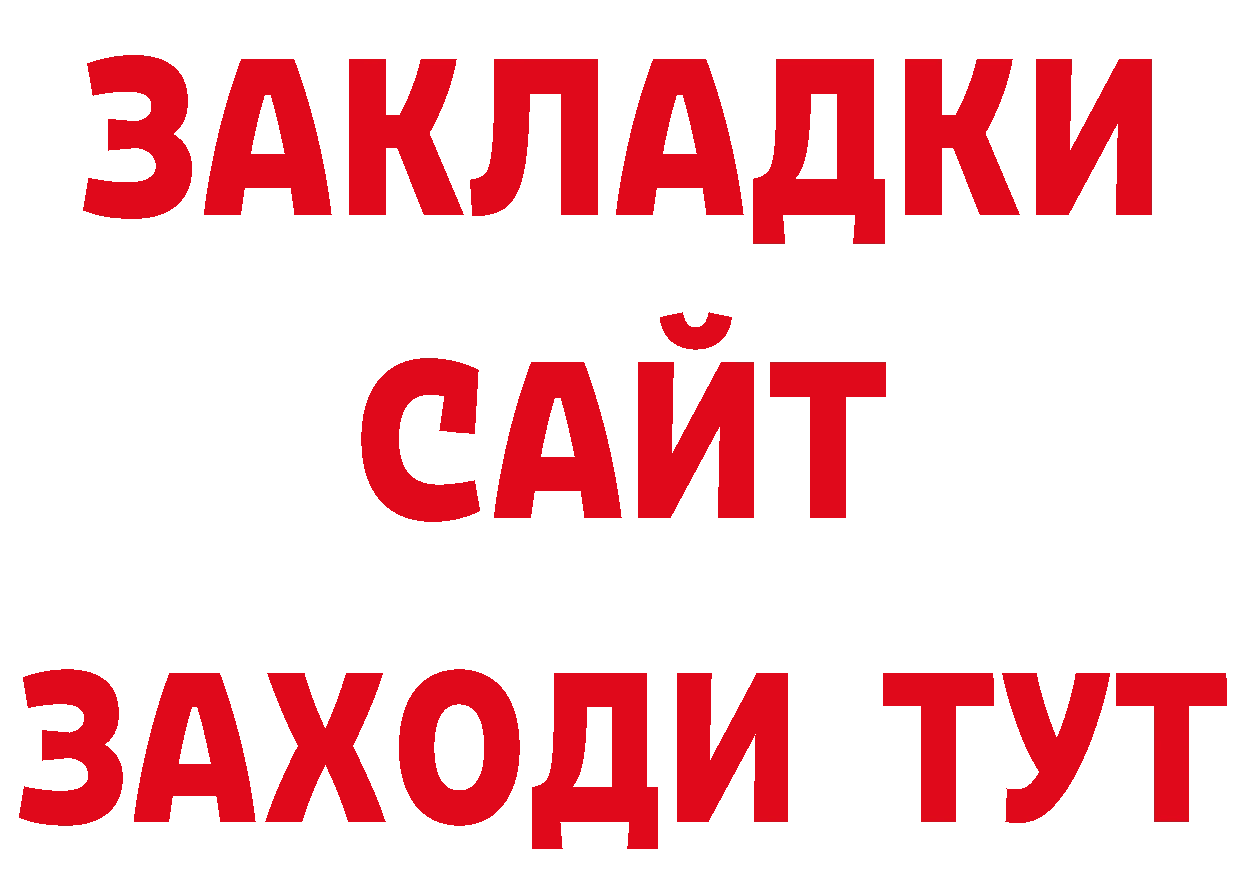 ЗАКЛАДКИ
САЙТ
ЗАХОДИ ТУТ